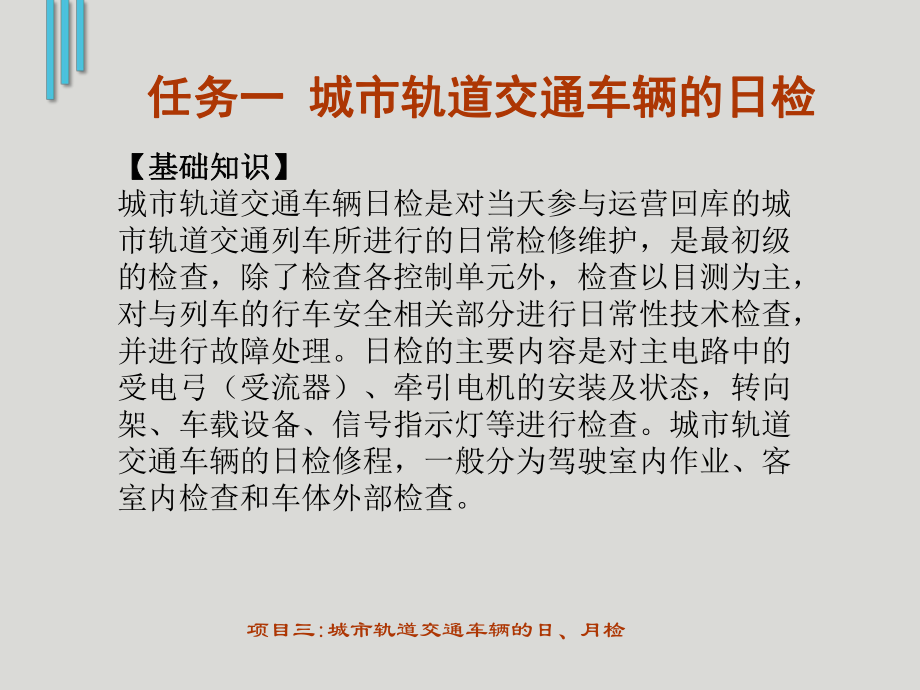 任务一 城市轨道交通车辆的日检

【基础知识】
城市轨道交通车辆日检是对当天参与运营回库的城市轨道交通列车所进行的日常检修维护，是最初级的检查，除了检查各控制单元外，检查以目测为主，对与列车的行车安全相关部分进行日常性技术检查，并进行故障处理。日检的主要内容是对主电路中的受电弓（受流器）、牵引电机的安装及状态，转向架、车载设备、信号指示灯等进行检查。城市轨道交通车辆的日检修程，一般分为驾驶室内作业、客室内检查和车体外部检查。

项目三：城市轨道交通车辆的日、月检